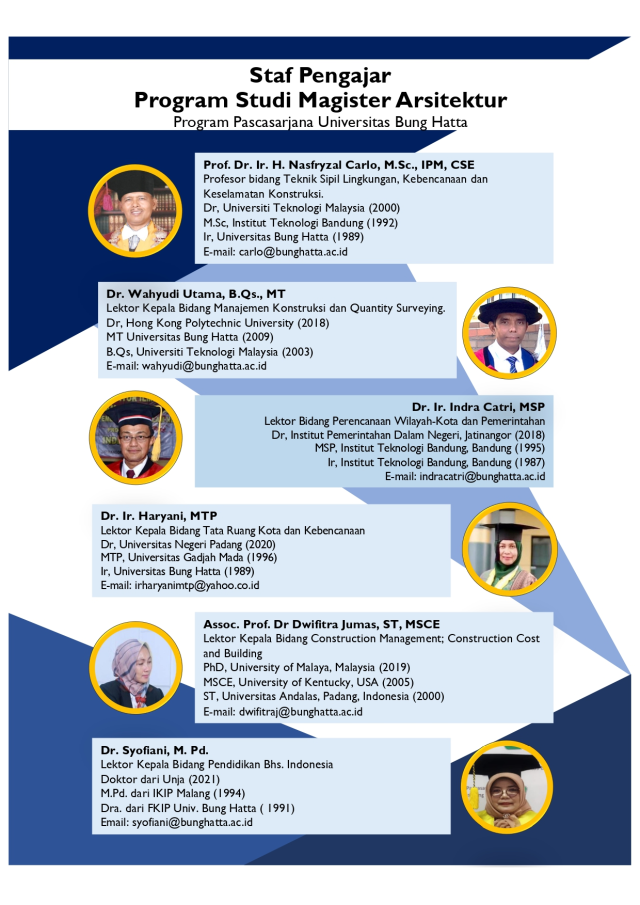 Staf Pengajar
Program Studi Magister Arsitektur
Program Pascasarjana Universitas Bung Hatta

Prof. Dr. Ir. H. Nasfryzal Carlo, M.Sc., IPM, CSE
Profesor bidang Teknik Sipil Lingkungan, Kebencanaan dan Keselamatan Konstruksi.
Dr, Universiti Teknologi Malaysia (2000)
M.Sc, Institut Teknologi Bandung (1992)
Ir, Universitas Bung Hatta (1989)
E-mail: carlo@bunghatta.ac.id

Dr. Wahyudi Utama, B.Qs., MT
Lektor Kepala Bidang Manajemen Konstruksi dan Quantity Surveying.
Dr, Hong Kong Polytechnic University (2018)
MT Universitas Bung Hatta (2009)
B.Qs, Universiti Teknologi Malaysia (2003)
E-mail: wahyudi@bunghatta.ac.id

Dr. Ir. Indra Catri, MSP
Lektor Bidang Perencanaan Wilayah-Kota dan Pemerintahan
Dr, Institut Pemerintahan Dalam Negeri, Jatinangor (2018)
MSP, Institut Teknologi Bandung, Bandung (1995)
Ir, Institut Teknologi Bandung, Bandung (1987)
E-mail: indracatri@bunghatta.ac.id

Dr. Ir. Haryani, MTP
Lektor Kepala Bidang Tata Ruang Kota dan Kebencanaan
Dr, Universitas Negeri Padang (2020)
MTP, Universitas Gadjah Mada (1996)
Ir, Universitas Bung Hatta (1989)
E-mail: irharyanimtp@yahoo.co.id

Assoc. Prof. Dr Dwifitra Jumas, ST, MSCE
Lektor Kepala Bidang Construction Management; Construction Cost and Building
PhD, University of Malaya, Malaysia (2019)
MSCE, University of Kentucky, USA (2005)
ST, Universitas Andalas, Padang, Indonesia (2000)
E-mail: dwifitraj@bunghatta.ac.id

Dr. Syofiani, M. Pd.
Lektor Kepala Bidang Pendidikan Bhs. Indonesia
Doktor dari Unja (2021)
M.Pd. dari IKIP Malang (1994)
Dra. dari FKIP Univ. Bung Hatta ( 1991)
Email: syofiani@bunghatta.ac.id